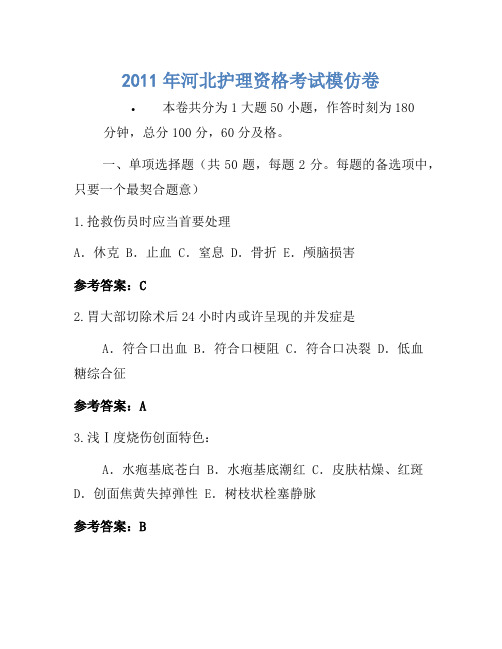 2011 年河北护理资格考试模仿卷

• 本卷共分为 1 大题 50 小题，作答时刻为 180 分钟，总分 100 分，60 分及格。

一、单项选择题（共 50 题，每题 2 分。每题的备选项中，只要一个最契合题意）

1.抢救伤员时应当首要处理

A. 休克 B. 止血 C. 窒息 D. 骨折 E. 颅脑损害

参考答案：C

2.胃大部切除术后 24 小时内或许呈现的并发症是

A. 符合口出血 B. 符合口梗阻 C. 符合口决裂 D. 低血糖综合征

参考答案：A

3.浅Ⅰ度烧伤创面特色：

A. 水疱基底苍白 B. 水疱基底潮红 C. 皮肤枯燥、红斑 D. 创面焦黄失掉弹性 E. 树枝状栓塞静脉

参考答案：B